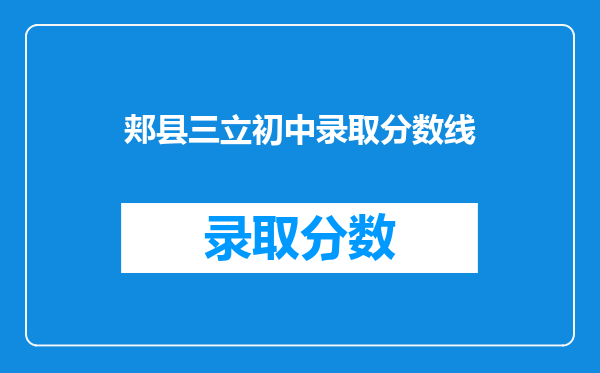 郏县三立初中录取分数线

录取分数